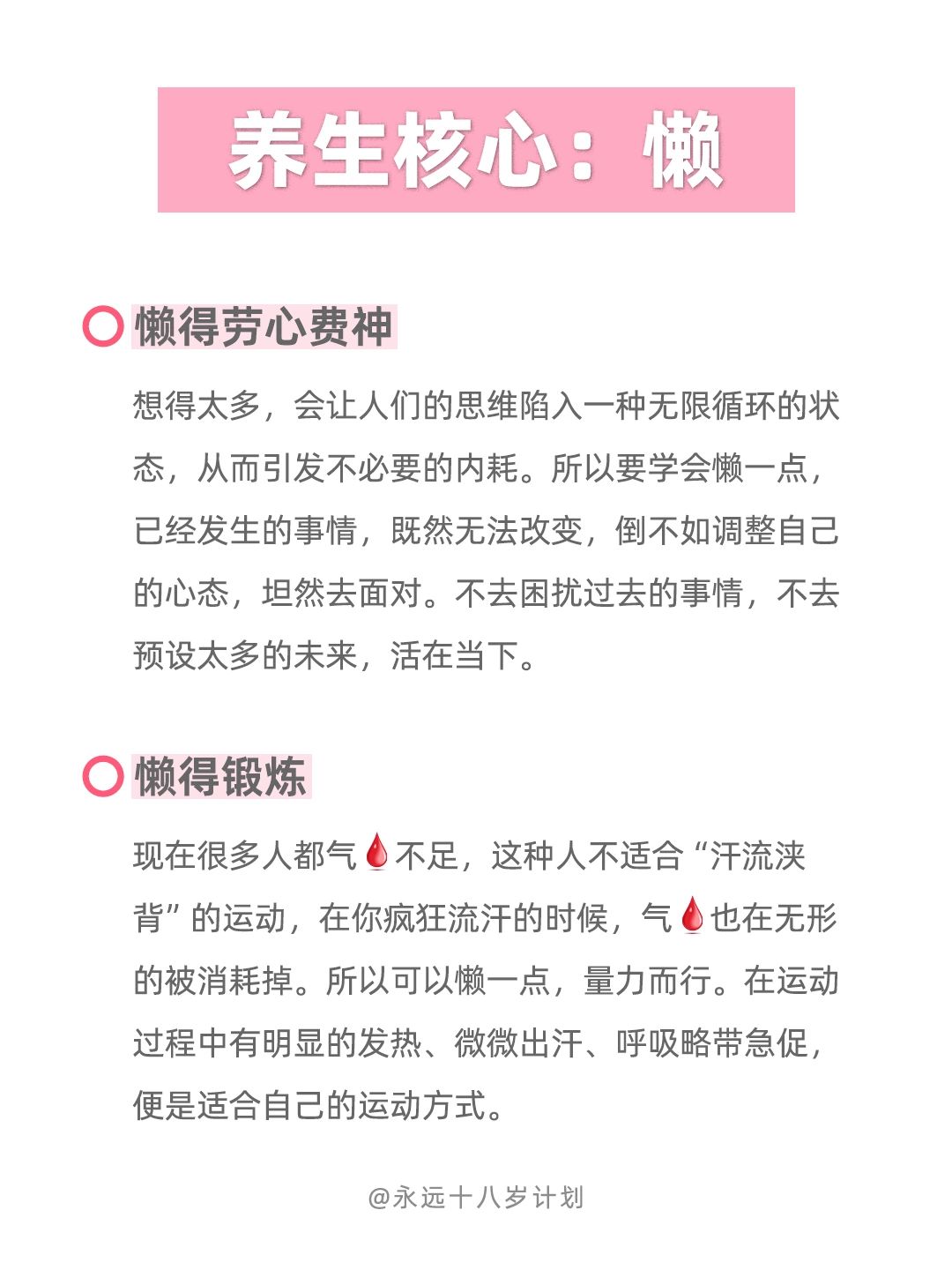 养生核心：懒

懒得劳心费神

想得太多，会让人们的思维陷入一种无限循环的状态，从而引发不必要的内耗。所以要学会懒一点，已经发生的事情，既然无法改变，倒不如调整自己的心态，坦然去面对。不去困扰过去的事情，不去预设太多的未来，活在当下。

懒得锻炼

现在很多人都气🩸不足，这种人不适合“汗流浃背”的运动，在你疯狂流汗的时候，气🩸也在无形的被消耗掉。所以可以懒一点，量力而行。在运动过程中有明显的发热、微微出汗、呼吸略带急促，便是适合自己的运动方式。

@永远十八岁计划